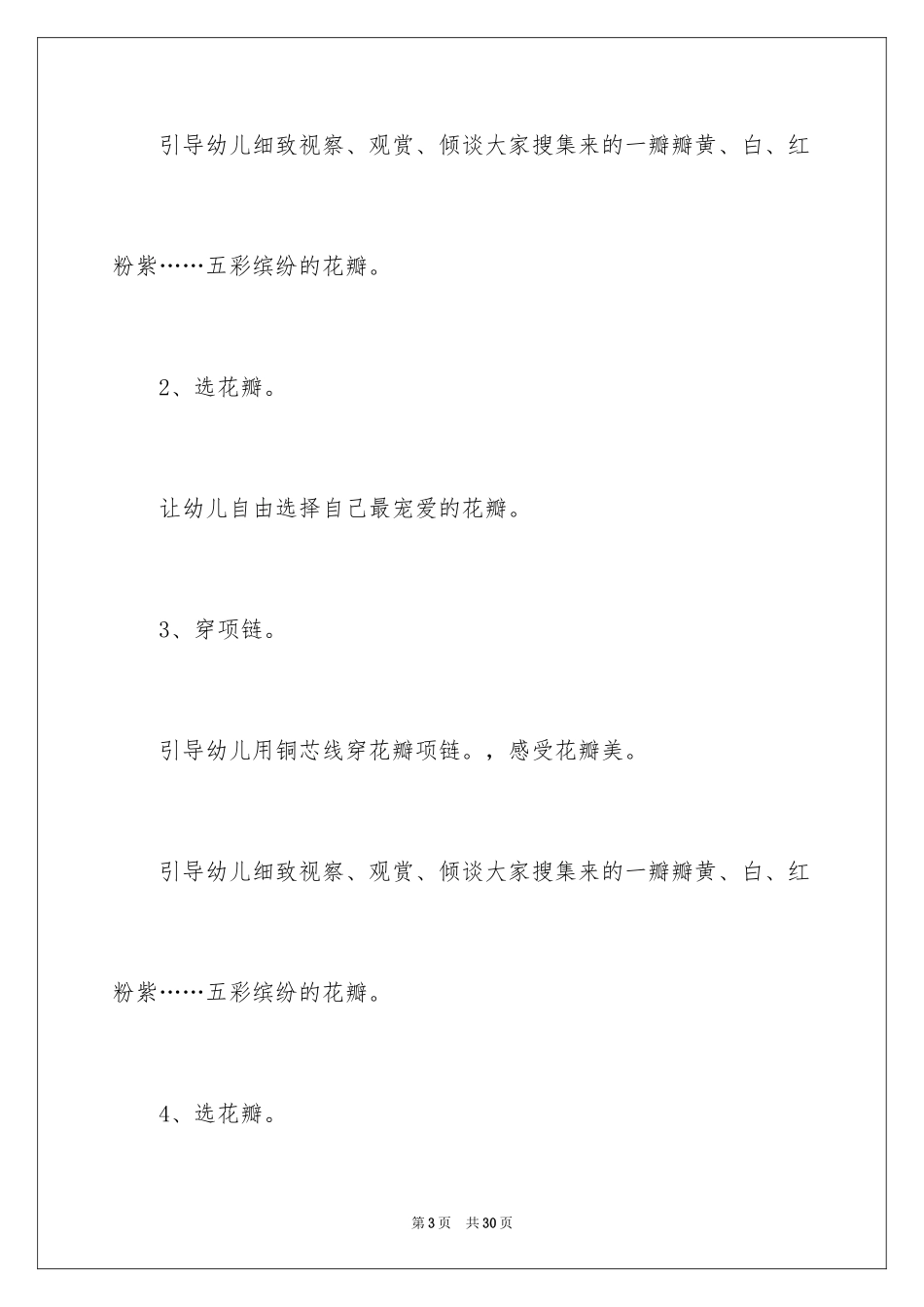 引导幼儿细致视察、观赏、倾谈大家搜集来的一瓣瓣黄、白、红粉紫……五彩缤纷的花瓣。

2、选花瓣。

让幼儿自由选择自己最宠爱的花瓣。

3、穿项链。

引导幼儿用铜芯线穿花瓣项链。，感受花瓣美。

引导幼儿细致视察、观赏、倾谈大家搜集来的一瓣瓣黄、白、红粉紫……五彩缤纷的花瓣。

4、选花瓣。

第3页　共30页